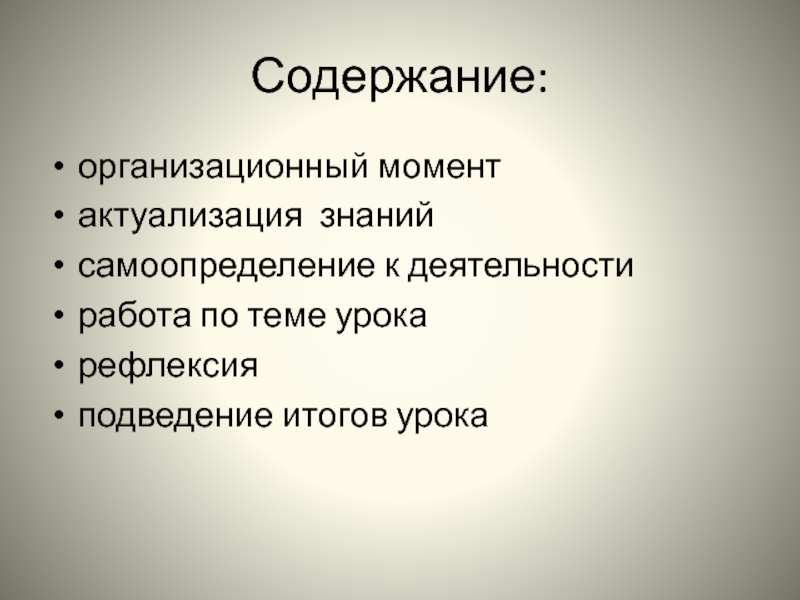 Содержание:

• организационный момент
• актуализация  знаний
• самоопределение к деятельности
• работа по теме урока
• рефлексия
• подведение итогов урока